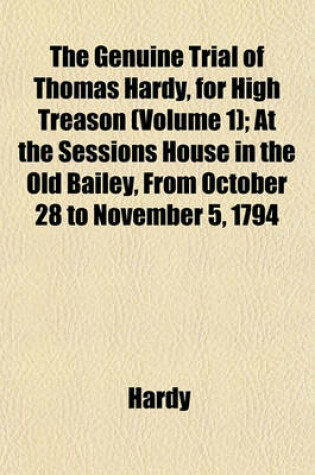 The Genuine Trial of Thomas Hardy, for High Treason (Volume 1); At the Sessions House in the Old Bailey, From October 28 to November 5, 1794

Hardy